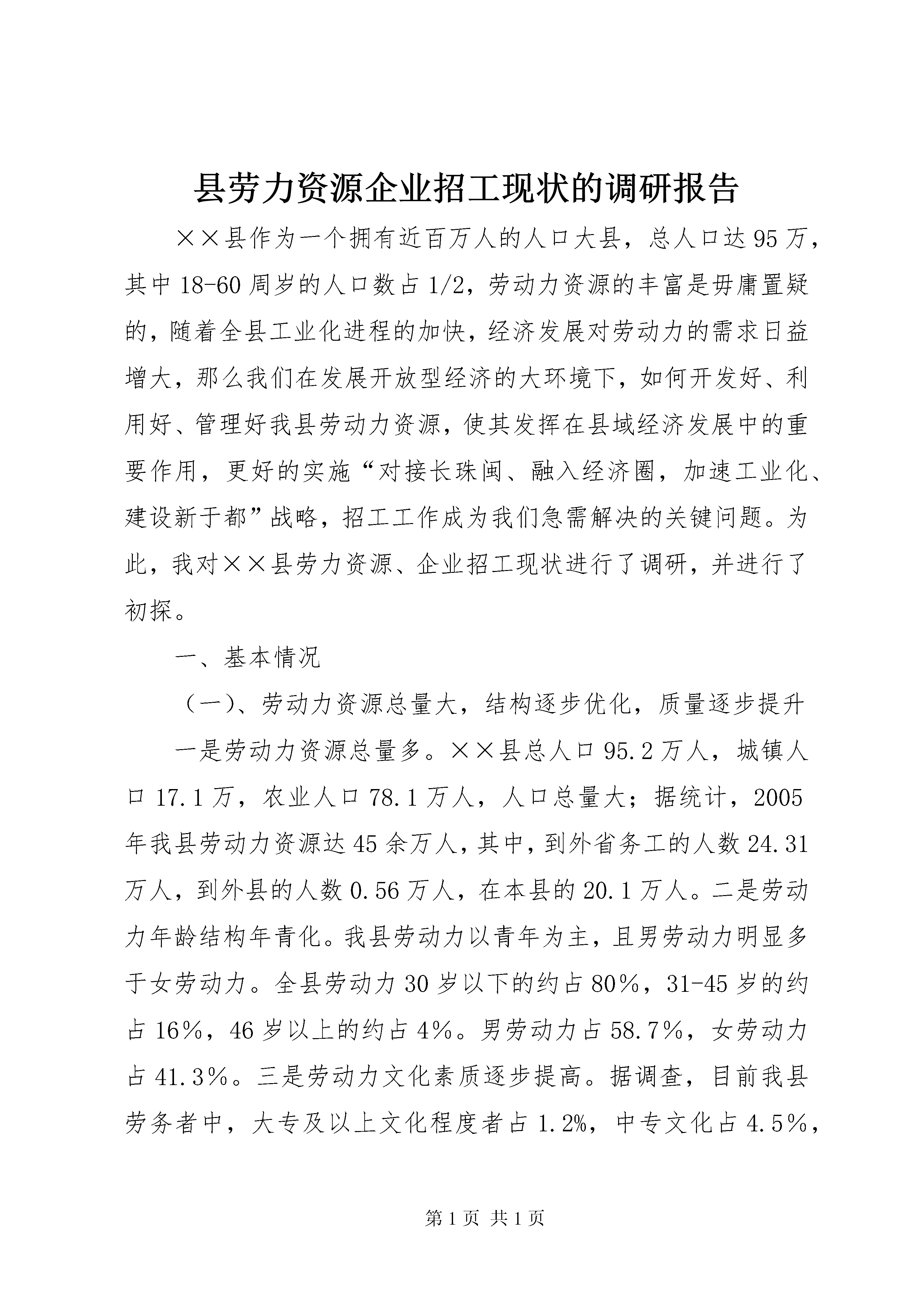 县劳力资源企业招工现状的调研报告

××县作为一个拥有近百万人的人口大县，总人口达95万，其中18-60周岁的人口数占1/2，劳动力资源的丰富是毋庸置疑的，随着全县工业化进程的加快，经济发展对劳动力的需求日益增大，那么我们在发展开放型经济的大环境下，如何开发好、利用好、管理好我县劳动力资源，使其发挥在县域经济发展中的重要作用，更好的实施“对接长珠闽、融入经济圈，加速工业化、建设新于都”战略，招工工作成为我们急需解决的关键问题。为此，我对××县劳力资源、企业招工现状进行了调研，并进行了初探。

一、基本情况

（一）、劳动力资源总量大，结构逐步优化，质量逐步提升

一是劳动力资源总量多。××县总人口95.2万人，城镇人口17.1万，农业人口78.1万人，人口总量大；据统计，2005年我县劳动力资源达45余万人，其中，到外省务工的人数24.31万人，到外县的人数0.56万人，在本县的20.1万人。二是劳动力年龄结构年青化。我县劳动力以青年为主，且男劳动力明显多于女劳动力。全县劳动力30岁以下的约占80%，31-45岁的约占16%，46岁以上的约占4%。男劳动力占58.7%，女劳动力占41.3%。三是劳动力文化素质逐步提高。据调查，目前我县劳务者中，大专及以上文化程度者占1.2%，中专文化占4.5%，

第1页 共1页